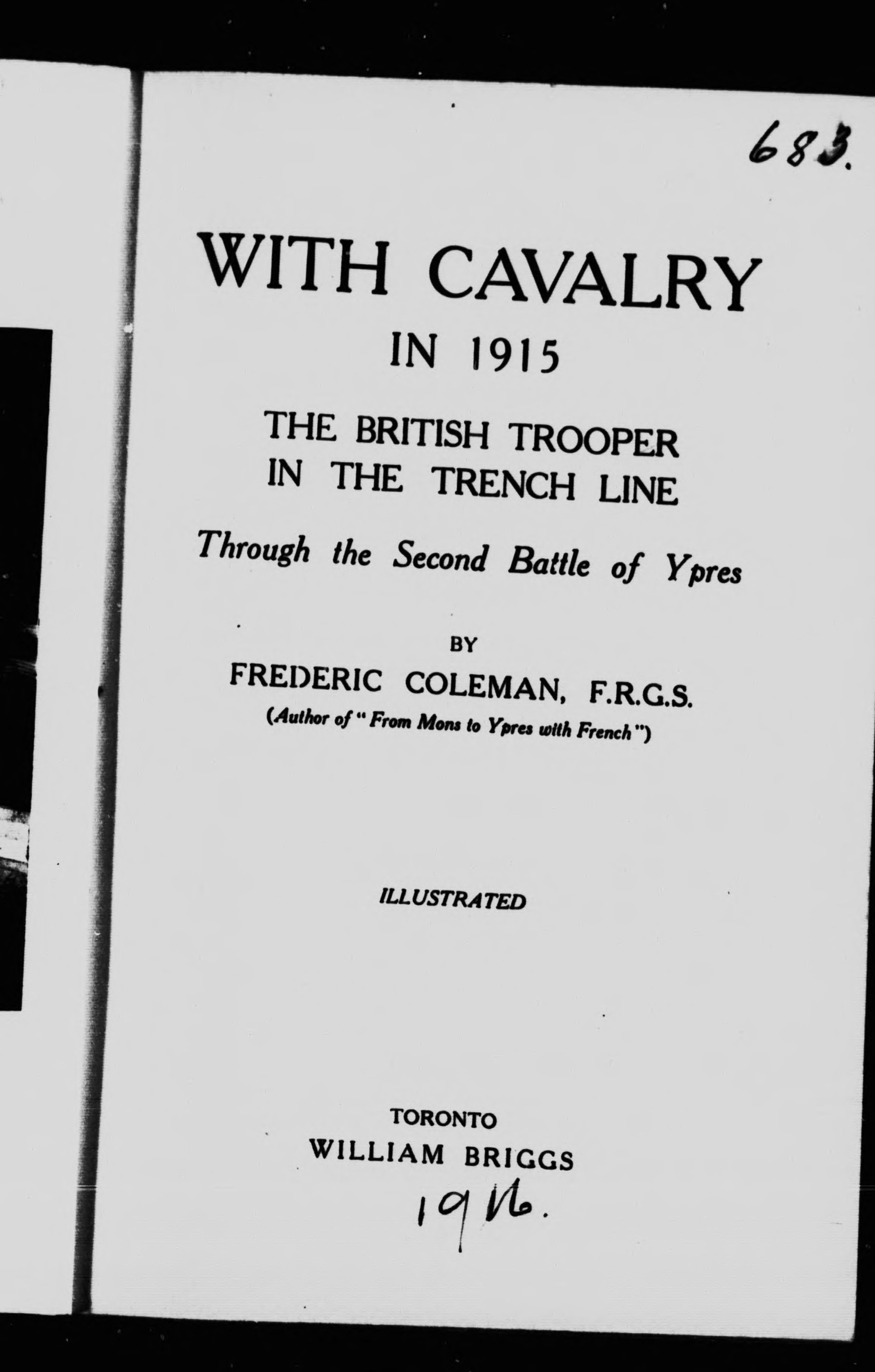 683.

WITH CAVALRY
IN 1915

THE BRITISH TROOPER
IN THE TRENCH LINE

Through the Second Battle of Ypres

BY
FREDERIC COLEMAN, F.R.G.S.
(Author of "From Mons to Ypres with French")

ILLUSTRATED

TORONTO
WILLIAM BRIGGS
1916.